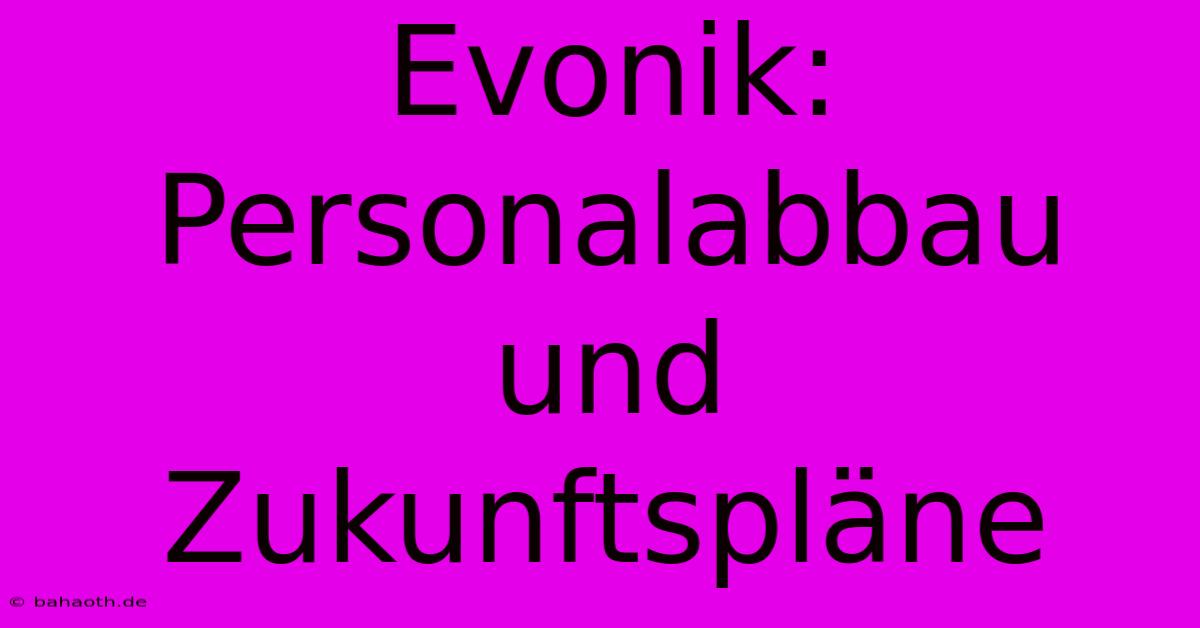 Evonik: Personalabbau und Zukunftspläne

© bahaoth.de